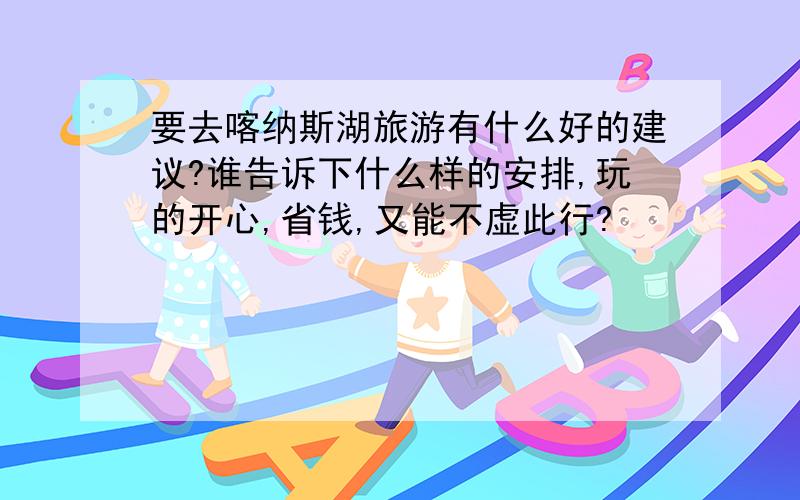 要去喀纳斯湖旅游有什么好的建议?谁告诉下什么样的安排,玩的开心,省钱,又能不虚此行?